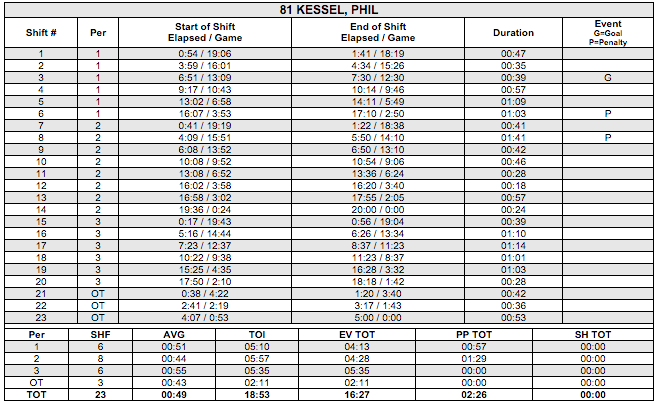 81 KESSEL, PHIL

| Shift # | Per | Start of Shift Elapsed / Game | End of Shift Elapsed / Game | Duration | Event G=Goal P=Penalty |
|---|---|---|---|---|---|
| 1 | 1 | 0:54 / 19:06 | 1:41 / 18:19 | 00:47 | |
| 2 | 1 | 3:59 / 16:01 | 4:34 / 15:26 | 00:35 | |
| 3 | 1 | 6:51 / 13:09 | 7:30 / 12:30 | 00:39 | G |
| 4 | 1 | 9:17 / 10:43 | 10:14 / 9:46 | 00:57 | |
| 5 | 1 | 13:02 / 6:58 | 14:11 / 5:49 | 01:09 | |
| 6 | 1 | 16:07 / 3:53 | 17:10 / 2:50 | 01:03 | P |
| 7 | 2 | 0:41 / 19:19 | 1:22 / 18:38 | 00:41 | |
| 8 | 2 | 4:09 / 15:51 | 5:50 / 14:10 | 01:41 | P |
| 9 | 2 | 6:08 / 13:52 | 6:50 / 13:10 | 00:42 | |
| 10 | 2 | 10:08 / 9:52 | 10:54 / 9:06 | 00:46 | |
| 11 | 2 | 13:08 / 6:52 | 13:36 / 6:24 | 00:28 | |
| 12 | 2 | 16:02 / 3:58 | 16:20 / 3:40 | 00:18 | |
| 13 | 2 | 16:58 / 3:02 | 17:55 / 2:05 | 00:57 | |
| 14 | 2 | 19:36 / 0:24 | 20:00 / 0:00 | 00:24 | |
| 15 | 3 | 0:17 / 19:43 | 0:56 / 19:04 | 00:39 | |
| 16 | 3 | 5:16 / 14:44 | 6:26 / 13:34 | 01:10 | |
| 17 | 3 | 7:23 / 12:37 | 8:37 / 11:23 | 01:14 | |
| 18 | 3 | 10:22 / 9:38 | 11:23 / 8:37 | 01:01 | |
| 19 | 3 | 15:25 / 4:35 | 16:28 / 3:32 | 01:03 | |
| 20 | 3 | 17:50 / 2:10 | 18:18 / 1:42 | 00:28 | |
| 21 | OT | 0:38 / 4:22 | 1:20 / 3:40 | 00:42 | |
| 22 | OT | 2:41 / 2:19 | 3:17 / 1:43 | 00:36 | |
| 23 | OT | 4:07 / 0:53 | 5:00 / 0:00 | 00:53 | |

| Per | SHF | AVG | TOI | EV TOT | PP TOT | SH TOT |
|---|---|---|---|---|---|---|
| 1 | 6 | 00:51 | 05:10 | 04:13 | 00:57 | 00:00 |
| 2 | 8 | 00:44 | 05:57 | 04:28 | 01:29 | 00:00 |
| 3 | 6 | 00:55 | 05:35 | 05:35 | 00:00 | 00:00 |
| OT | 3 | 00:43 | 02:11 | 02:11 | 00:00 | 00:00 |
| TOT | 23 | 00:49 | 18:53 | 16:27 | 02:26 | 00:00 |